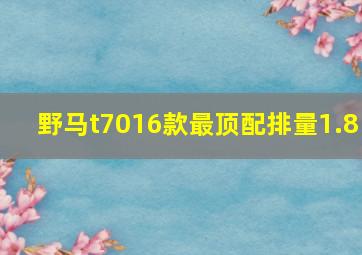 野马t7016款最顶配排量1.8